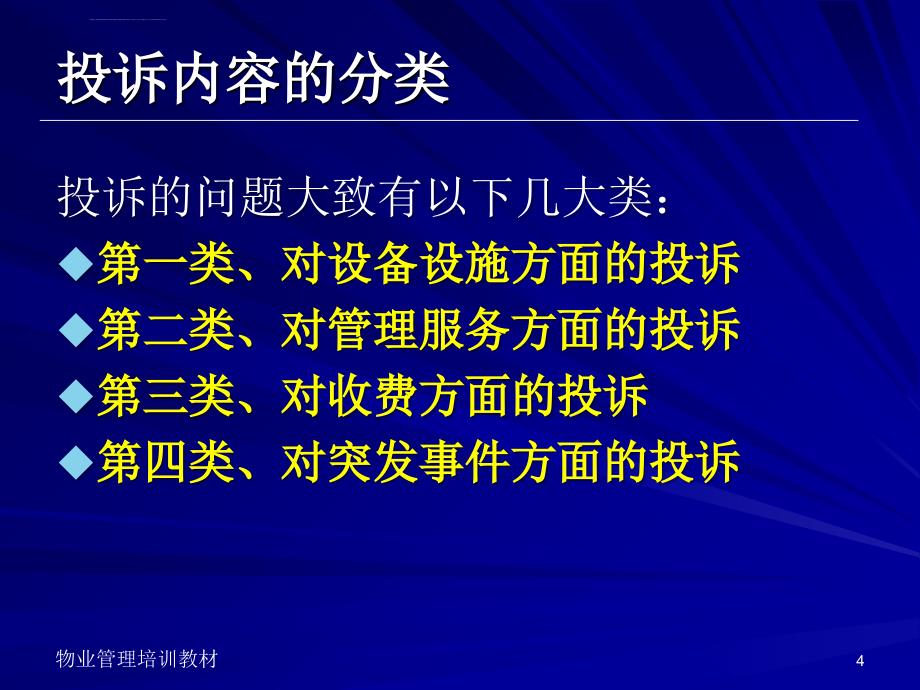 投诉内容的分类

投诉的问题大致有以下几大类：

◆第一类、对设备设施方面的投诉
◆第二类、对管理服务方面的投诉
◆第三类、对收费方面的投诉
◆第四类、对突发事件方面的投诉

物业管理培训教材

4